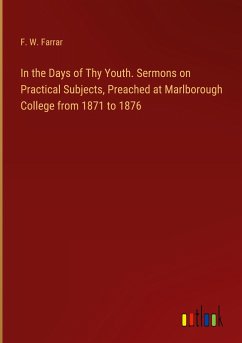 F. W. Farrar

In the Days of Thy Youth. Sermons on Practical Subjects, Preached at Marlborough College from 1871 to 1876

outlook